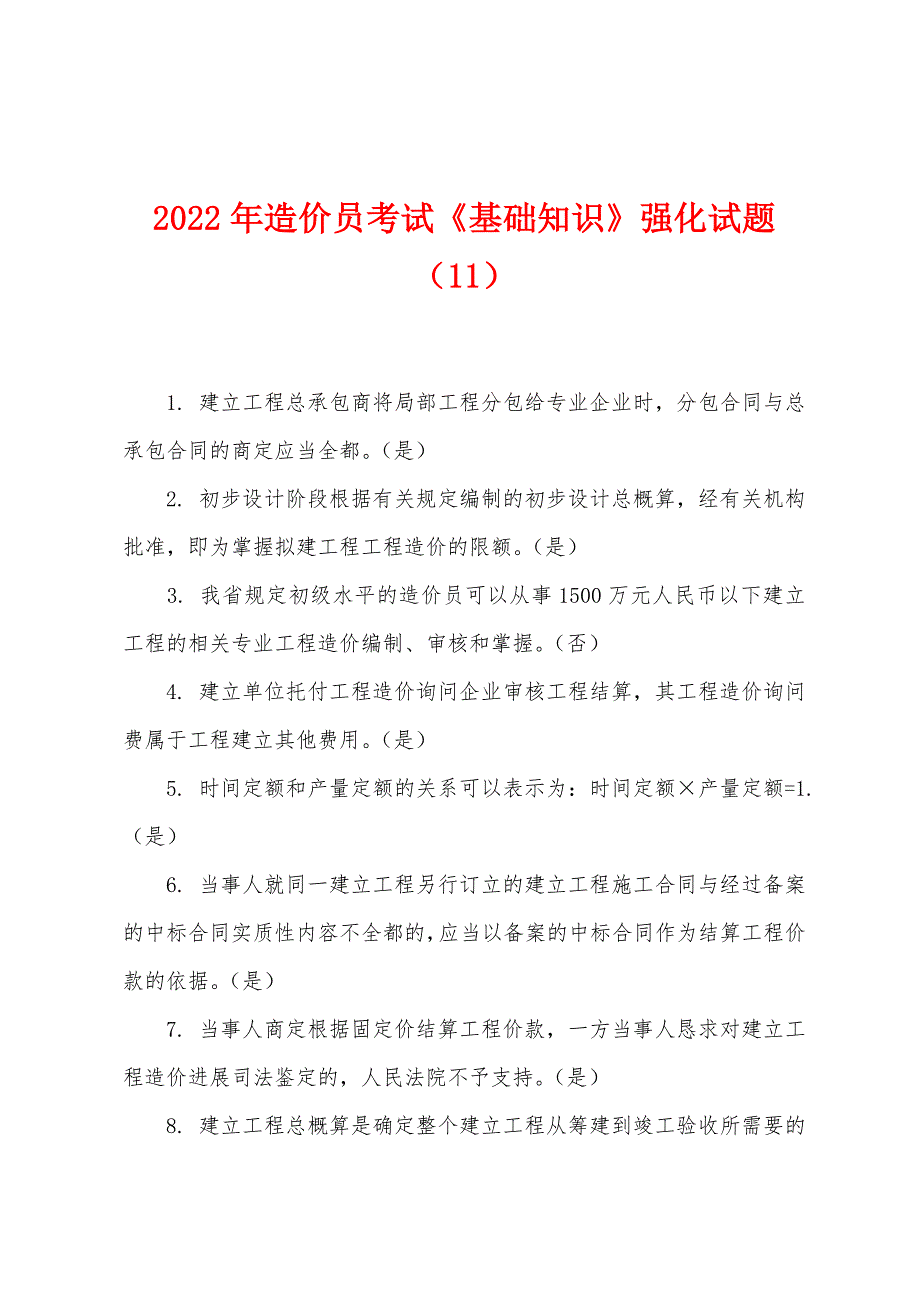 2022年造价员考试《基础知识》强化试题（11）

1. 建立工程总承包商将局部工程分包给专业企业时，分包合同与总承包合同的商定应当全都。(是)

2. 初步设计阶段根据有关规定编制的初步设计总概算，经有关机构批准，即为掌握拟建工程工程造价的限额。(是)

3. 我省规定初级水平的造价员可以从事1500万元人民币以下建立工程的相关专业工程造价编制、审核和掌握。(否)

4. 建立单位托付工程造价询问企业审核工程结算，其工程造价询问费属于工程建立其他费用。(是)

5. 时间定额和产量定额的关系可以表示为：时间定额×产量定额=1.（是）

6. 当事人就同一建立工程另行订立的建立工程施工合同与经过备案的中标合同实质性内容不全都的，应当以备案的中标合同作为结算工程价款的依据。(是)

7. 当事人商定根据固定价结算工程价款，一方当事人恳求对建立工程造价进展司法鉴定的，人民法院不予支持。(是)

8. 建立工程总概算是确定整个建立工程从筹建到竣工验收所需要的